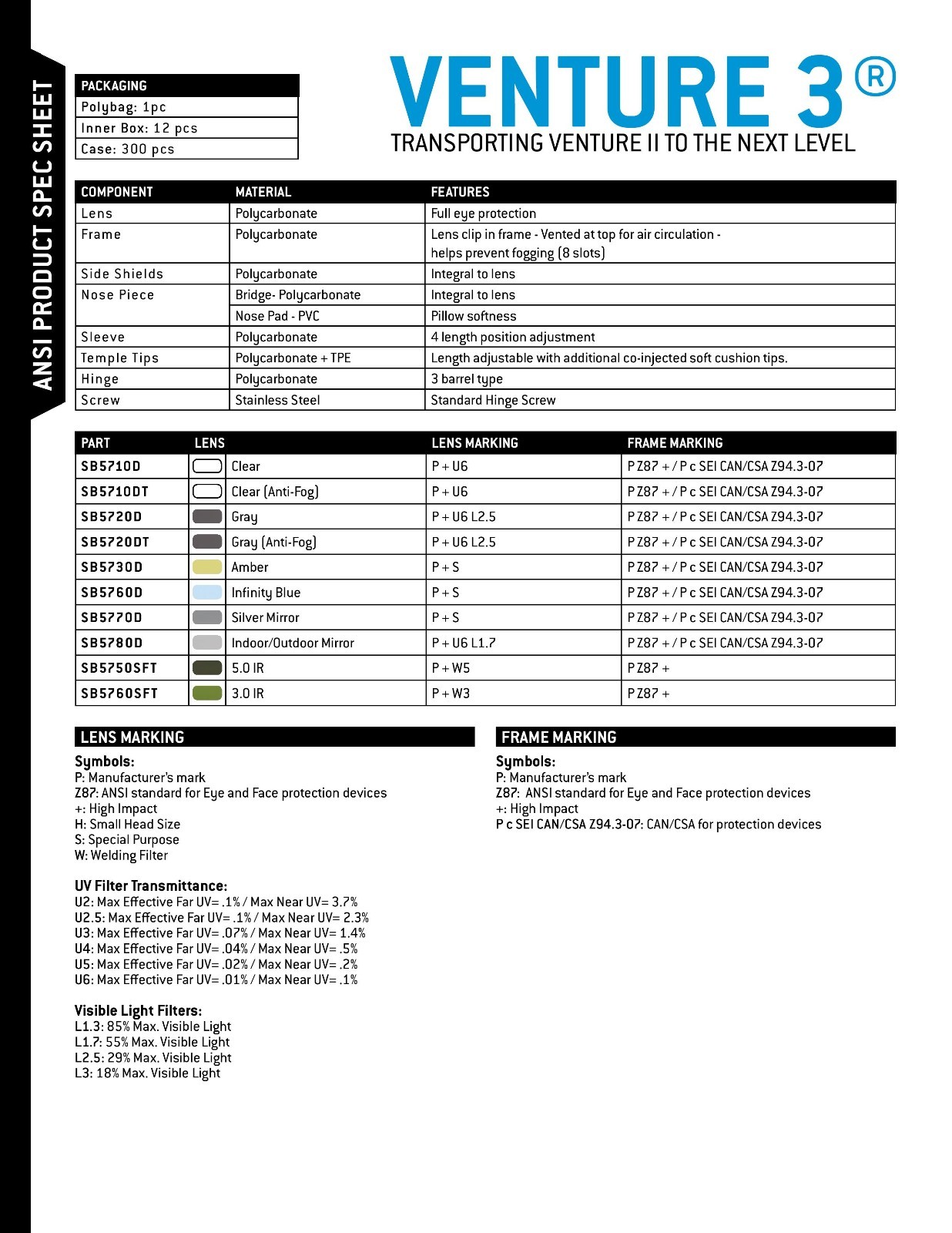 ANSI PRODUCT SPEC SHEET

| PACKAGING |
|---|
| Polybag: 1pc |
| Inner Box: 12 pcs |
| Case: 300 pcs |

VENTURE 3®

TRANSPORTING VENTURE II TO THE NEXT LEVEL

| COMPONENT | MATERIAL | FEATURES |
|---|---|---|
| Lens | Polycarbonate | Full eye protection |
| Frame | Polycarbonate | Lens clip in frame - Vented at top for air circulation - helps prevent fogging (8 slots) |
| Side Shields | Polycarbonate | Integral to lens |
| Nose Piece | Bridge- Polycarbonate | Integral to lens |
| | Nose Pad - PVC | Pillow softness |
| Sleeve | Polycarbonate | 4 length position adjustment |
| Temple Tips | Polycarbonate + TPE | Length adjustable with additional co-injected soft cushion tips. |
| Hinge | Polycarbonate | 3 barrel type |
| Screw | Stainless Steel | Standard Hinge Screw |

| PART | LENS | LENS MARKING | FRAME MARKING |
|---|---|---|---|
| SB5710D | Clear | P + U6 | P Z87 + / P c SEI CAN/CSA Z94.3-07 |
| SB5710DT | Clear (Anti-Fog) | P + U6 | P Z87 + / P c SEI CAN/CSA Z94.3-07 |
| SB5720D | Gray | P + U6 L2.5 | P Z87 + / P c SEI CAN/CSA Z94.3-07 |
| SB5720DT | Gray (Anti-Fog) | P + U6 L2.5 | P Z87 + / P c SEI CAN/CSA Z94.3-07 |
| SB5730D | Amber | P + S | P Z87 + / P c SEI CAN/CSA Z94.3-07 |
| SB5760D | Infinity Blue | P + S | P Z87 + / P c SEI CAN/CSA Z94.3-07 |
| SB5770D | Silver Mirror | P + S | P Z87 + / P c SEI CAN/CSA Z94.3-07 |
| SB5780D | Indoor/Outdoor Mirror | P + U6 L1.7 | P Z87 + / P c SEI CAN/CSA Z94.3-07 |
| SB5750SFT | 5.0 IR | P + W5 | P Z87 + |
| SB5760SFT | 3.0 IR | P + W3 | P Z87 + |

LENS MARKING

Symbols:
P: Manufacturer's mark
Z87: ANSI standard for Eye and Face protection devices
+: High Impact
H: Small Head Size
S: Special Purpose
W: Welding Filter

UV Filter Transmittance:
U2: Max Effective Far UV= .1% / Max Near UV= 3.7%
U2.5: Max Effective Far UV= .1% / Max Near UV= 2.3%
U3: Max Effective Far UV= .07% / Max Near UV= 1.4%
U4: Max Effective Far UV= .04% / Max Near UV= .5%
U5: Max Effective Far UV= .02% / Max Near UV= .2%
U6: Max Effective Far UV= .01% / Max Near UV= .1%

Visible Light Filters:
L1.3: 85% Max. Visible Light
L1.7: 55% Max. Visible Light
L2.5: 29% Max. Visible Light
L3: 18% Max. Visible Light

FRAME MARKING

Symbols:
P: Manufacturer's mark
Z87: ANSI standard for Eye and Face protection devices
+: High Impact
P c SEI CAN/CSA Z94.3-07: CAN/CSA for protection devices